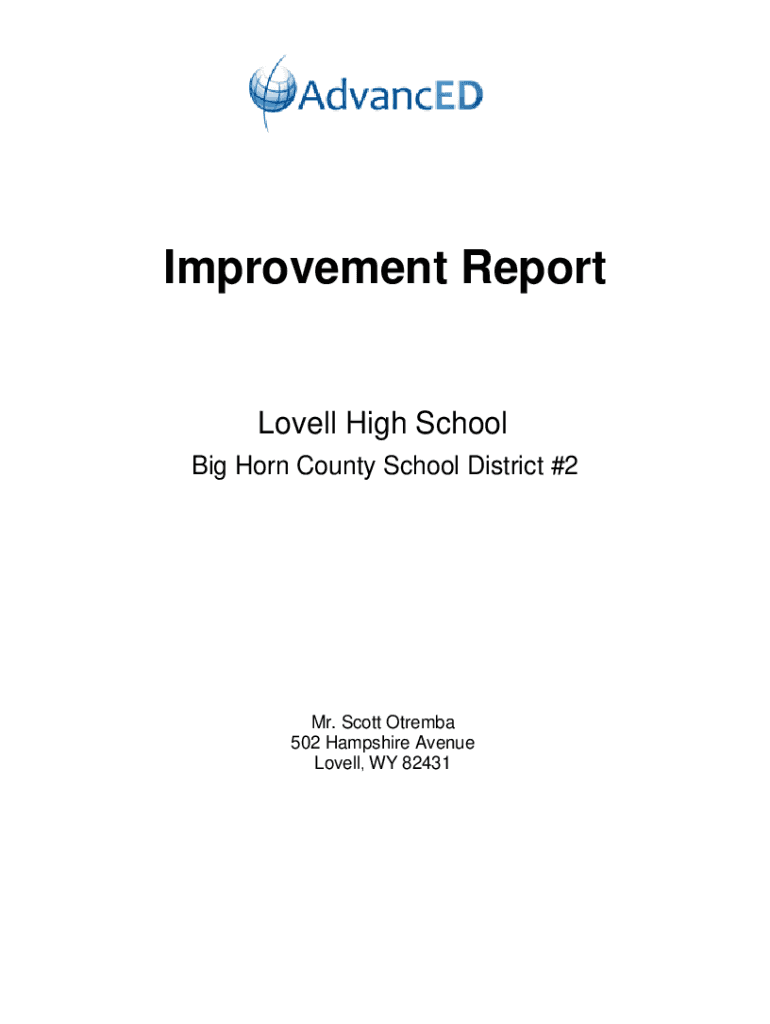 AdvancED

Improvement Report

Lovell High School

Big Horn County School District #2

Mr. Scott Otremba
502 Hampshire Avenue
Lovell, WY 82431